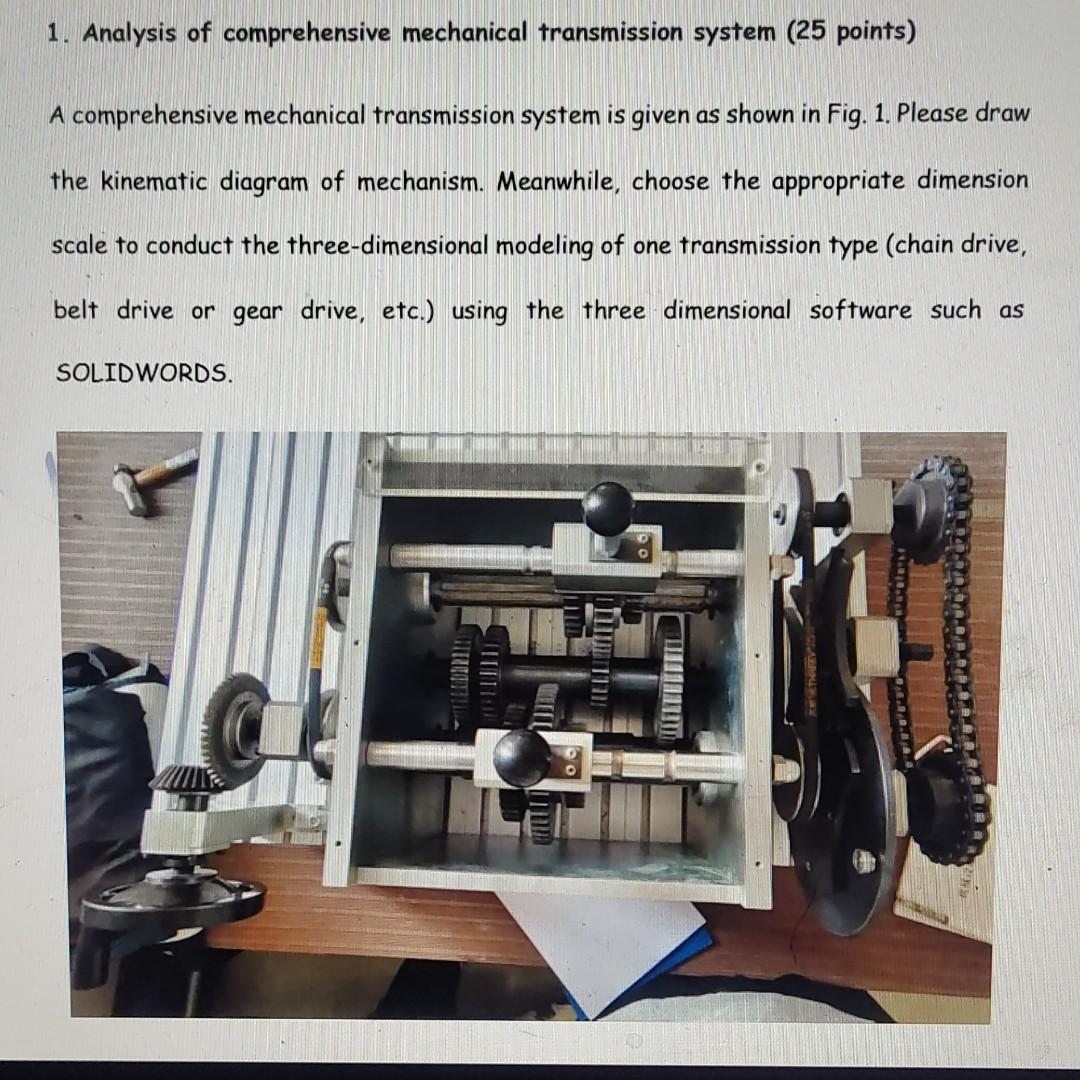 1. Analysis of comprehensive mechanical transmission system (25 points)

A comprehensive mechanical transmission system is given as shown in Fig. 1. Please draw the kinematic diagram of mechanism. Meanwhile, choose the appropriate dimension scale to conduct the three-dimensional modeling of one transmission type (chain drive, belt drive or gear drive, etc.) using the three dimensional software such as SOLIDWORDS.